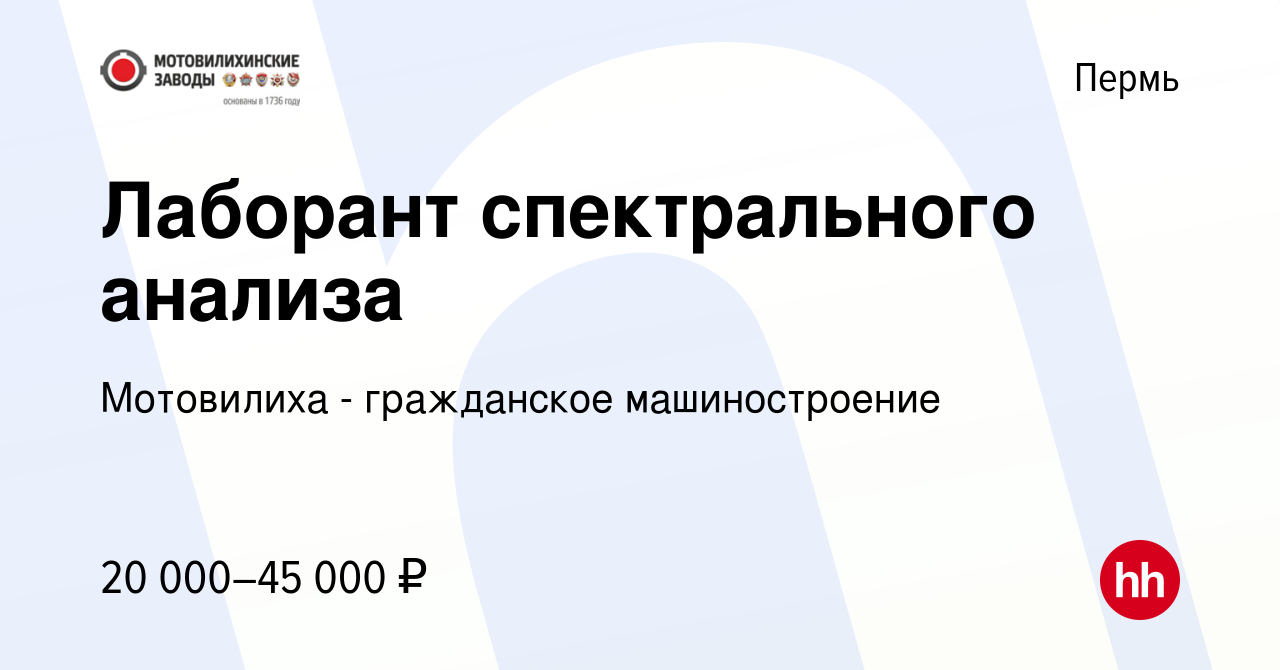 МОТОВИЛИХИНСКИЕ ЗАВОДЫ
основаны в 1736 году

Пермь

Лаборант спектрального анализа

Мотовилиха - гражданское машиностроение

20 000–45 000 ₽

hh